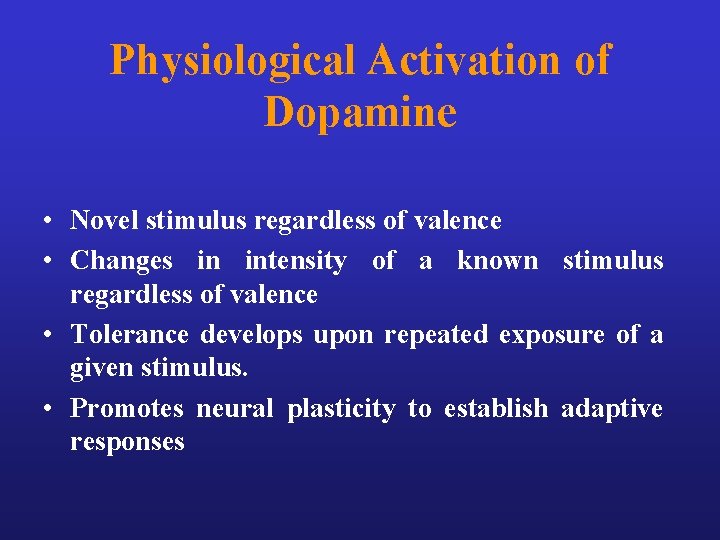 Physiological Activation of Dopamine

• Novel stimulus regardless of valence
• Changes in intensity of a known stimulus regardless of valence
• Tolerance develops upon repeated exposure of a given stimulus.
• Promotes neural plasticity to establish adaptive responses